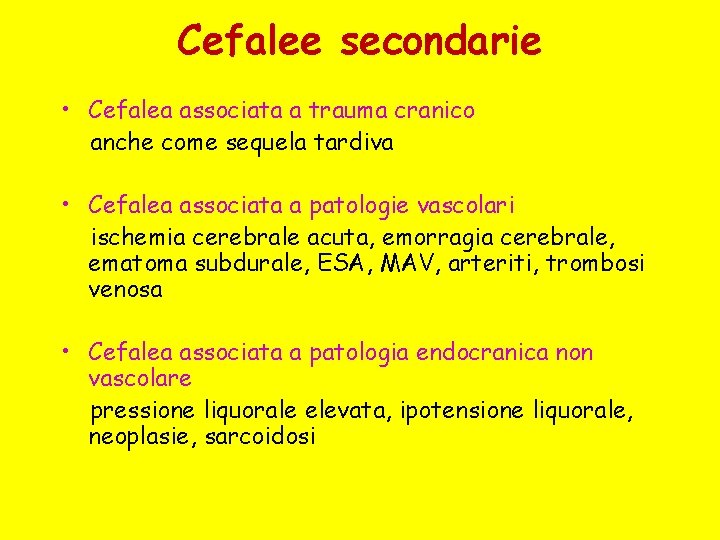 Cefalee secondarie

• Cefalea associata a trauma cranico
anche come sequela tardiva

• Cefalea associata a patologie vascolari
ischemia cerebrale acuta, emorragia cerebrale, ematoma subdurale, ESA, MAV, arteriti, trombosi venosa

• Cefalea associata a patologia endocranica non vascolare
pressione liquorale elevata, ipotensione liquorale, neoplasie, sarcoidosi